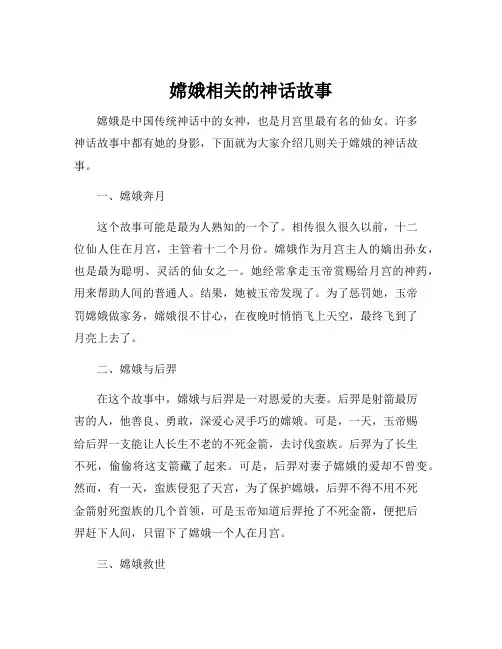 嫦娥相关的神话故事

嫦娥是中国传统神话中的女神，也是月宫里最有名的仙女。许多神话故事中都有她的身影，下面就为大家介绍几则关于嫦娥的神话故事。

一、嫦娥奔月

这个故事可能是最为人熟知的一个了。相传很久很久以前，十二位仙人住在月宫，主管着十二个月份。嫦娥作为月宫主人的嫡出孙女，也是最为聪明、灵活的仙女之一。她经常拿走玉帝赏赐给月宫的神药，用来帮助人间的普通人。结果，她被玉帝发现了。为了惩罚她，玉帝罚嫦娥做家务，嫦娥很不甘心，在夜晚时悄悄飞上天空，最终飞到了月亮上去了。

二、嫦娥与后羿

在这个故事中，嫦娥与后羿是一对恩爱的夫妻。后羿是射箭最厉害的人，他善良、勇敢，深爱心灵手巧的嫦娥。可是，一天，玉帝赐给后羿一支能让人长生不老的不死金箭，去讨伐蛮族。后羿为了长生不死，偷偷将这支箭藏了起来。可是，后羿对妻子嫦娥的爱却不曾变。然而，有一天，蛮族侵犯了天宫，为了保护嫦娥，后羿不得不用不死金箭射死蛮族的几个首领，可是玉帝知道后羿抢了不死金箭，便把后羿赶下人间，只留下了嫦娥一个人在月宫。

三、嫦娥救世